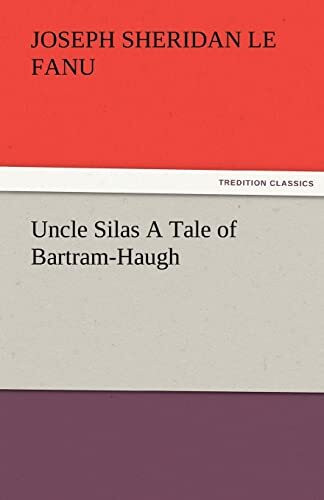 JOSEPH SHERIDAN LE FANU

TREDITION CLASSICS

Uncle Silas A Tale of Bartram-Haugh